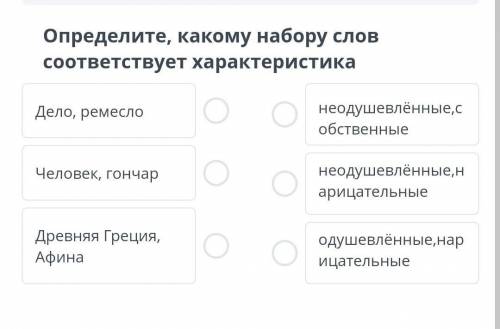 Определите, какому набору слов соответствует характеристика

Дело, ремесло

Человек, гончар

Древняя Греция, Афина

неодушевлённые,собственные

неодушевлённые,нарицательные

одушевлённые,нарицательные